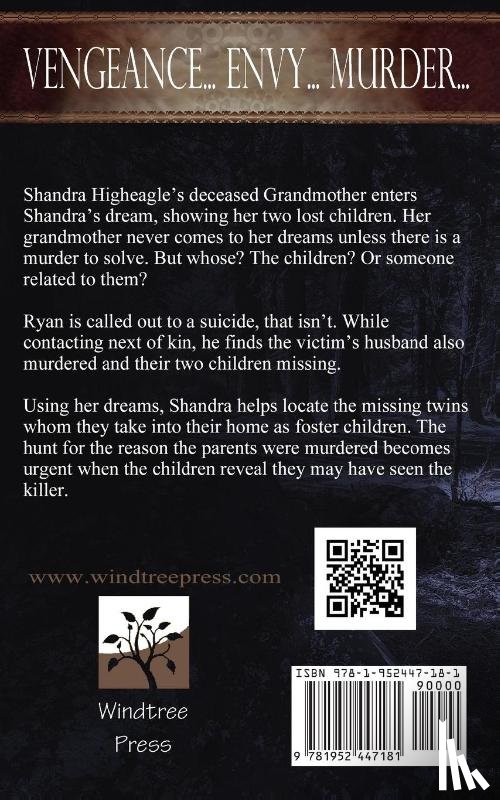 VENGEANCE... ENVY... MURDER...

Shandra Higheagle's deceased Grandmother enters Shandra's dream, showing her two lost children. Her grandmother never comes to her dreams unless there is a murder to solve. But whose? The children? Or someone related to them?

Ryan is called out to a suicide, that isn't. While contacting next of kin, he finds the victim's husband also murdered and their two children missing.

Using her dreams, Shandra helps locate the missing twins whom they take into their home as foster children. The hunt for the reason the parents were murdered becomes urgent when the children reveal they may have seen the killer.

www.windtreepress.com

Windtree Press

ISBN 978-1-952447-18-1

90000

9 781952 447181